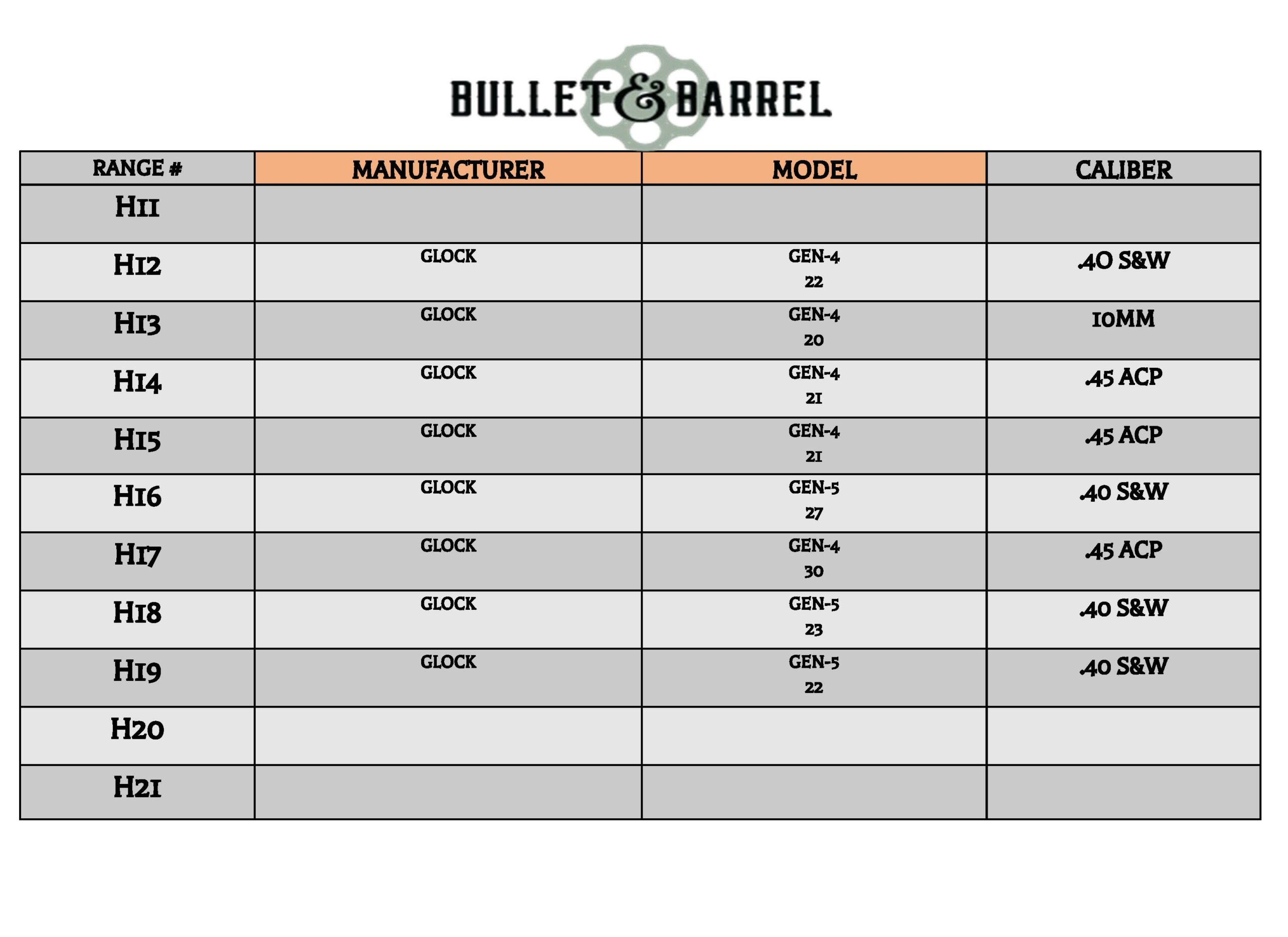 BULLET & BARREL

| RANGE # | MANUFACTURER | MODEL | CALIBER |
|---|---|---|---|
| H11 | | | |
| H12 | GLOCK | GEN-4 22 | .40 S&W |
| H13 | GLOCK | GEN-4 20 | 10MM |
| H14 | GLOCK | GEN-4 21 | .45 ACP |
| H15 | GLOCK | GEN-4 21 | .45 ACP |
| H16 | GLOCK | GEN-5 27 | .40 S&W |
| H17 | GLOCK | GEN-4 30 | .45 ACP |
| H18 | GLOCK | GEN-5 23 | .40 S&W |
| H19 | GLOCK | GEN-5 22 | .40 S&W |
| H20 | | | |
| H21 | | | |